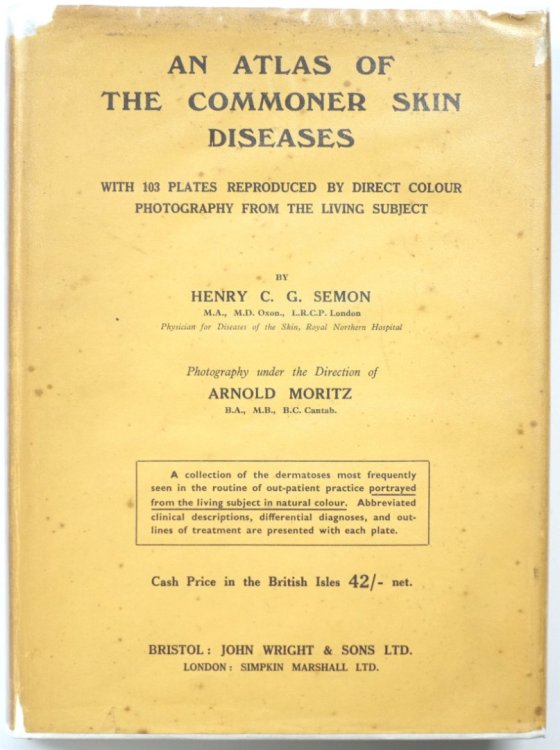 AN ATLAS OF THE COMMONER SKIN DISEASES

WITH 103 PLATES REPRODUCED BY DIRECT COLOUR PHOTOGRAPHY FROM THE LIVING SUBJECT

BY

HENRY C. G. SEMON

M.A., M.D. Oxon., L.R.C.P. London

Physician for Diseases of the Skin, Royal Northern Hospital

Photography under the Direction of

ARNOLD MORITZ

B.A., M.B., B.C. Cantab.

A collection of the dermatoses most frequently seen in the routine of out-patient practice portrayed from the living subject in natural colour. Abbreviated clinical descriptions, differential diagnoses, and outlines of treatment are presented with each plate.

Cash Price in the British Isles 42/- net.

BRISTOL: JOHN WRIGHT & SONS LTD.

LONDON: SIMPKIN MARSHALL LTD.